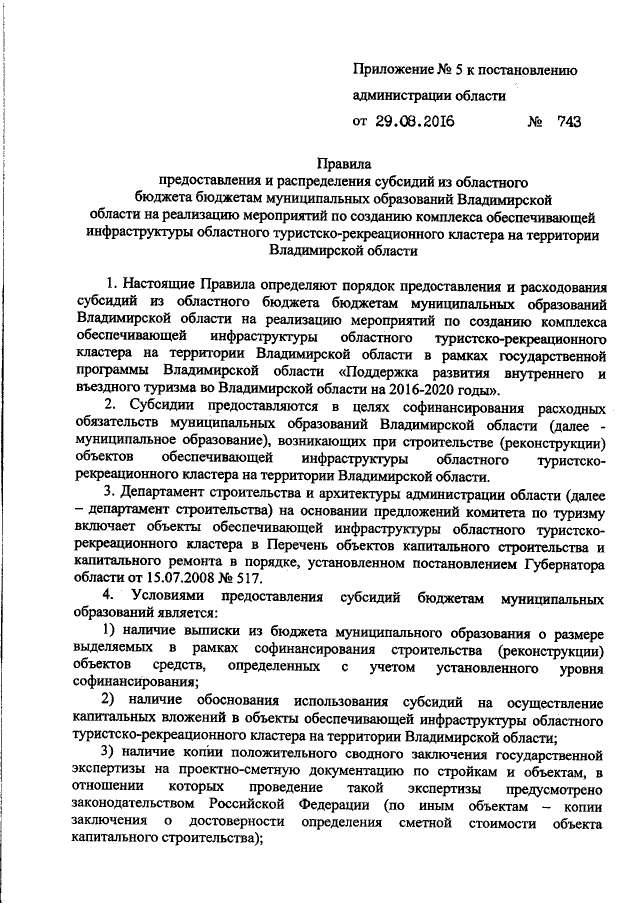 Приложение № 5 к постановлению

администрации области

от 29.08.2016 № 743

Правила
предоставления и распределения субсидий из областного бюджета бюджетам муниципальных образований Владимирской области на реализацию мероприятий по созданию комплекса обеспечивающей инфраструктуры областного туристско-рекреационного кластера на территории Владимирской области

1. Настоящие Правила определяют порядок предоставления и расходования субсидий из областного бюджета бюджетам муниципальных образований Владимирской области на реализацию мероприятий по созданию комплекса обеспечивающей инфраструктуры областного туристско-рекреационного кластера на территории Владимирской области в рамках государственной программы Владимирской области «Поддержка развития внутреннего и въездного туризма во Владимирской области на 2016-2020 годы».

2. Субсидии предоставляются в целях софинансирования расходных обязательств муниципальных образований Владимирской области (далее - муниципальное образование), возникающих при строительстве (реконструкции) объектов обеспечивающей инфраструктуры областного туристско-рекреационного кластера на территории Владимирской области.

3. Департамент строительства и архитектуры администрации области (далее – департамент строительства) на основании предложений комитета по туризму включает объекты обеспечивающей инфраструктуры областного туристско-рекреационного кластера в Перечень объектов капитального строительства и капитального ремонта в порядке, установленном постановлением Губернатора области от 15.07.2008 № 517.

4. Условиями предоставления субсидий бюджетам муниципальных образований является:

1) наличие выписки из бюджета муниципального образования о размере выделяемых в рамках софинансирования строительства (реконструкции) объектов средств, определенных с учетом установленного уровня софинансирования;

2) наличие обоснования использования субсидий на осуществление капитальных вложений в объекты обеспечивающей инфраструктуры областного туристско-рекреационного кластера на территории Владимирской области;

3) наличие копии положительного сводного заключения государственной экспертизы на проектно-сметную документацию по стройкам и объектам, в отношении которых проведение такой экспертизы предусмотрено законодательством Российской Федерации (по иным объектам – копии заключения о достоверности определения сметной стоимости объекта капитального строительства);